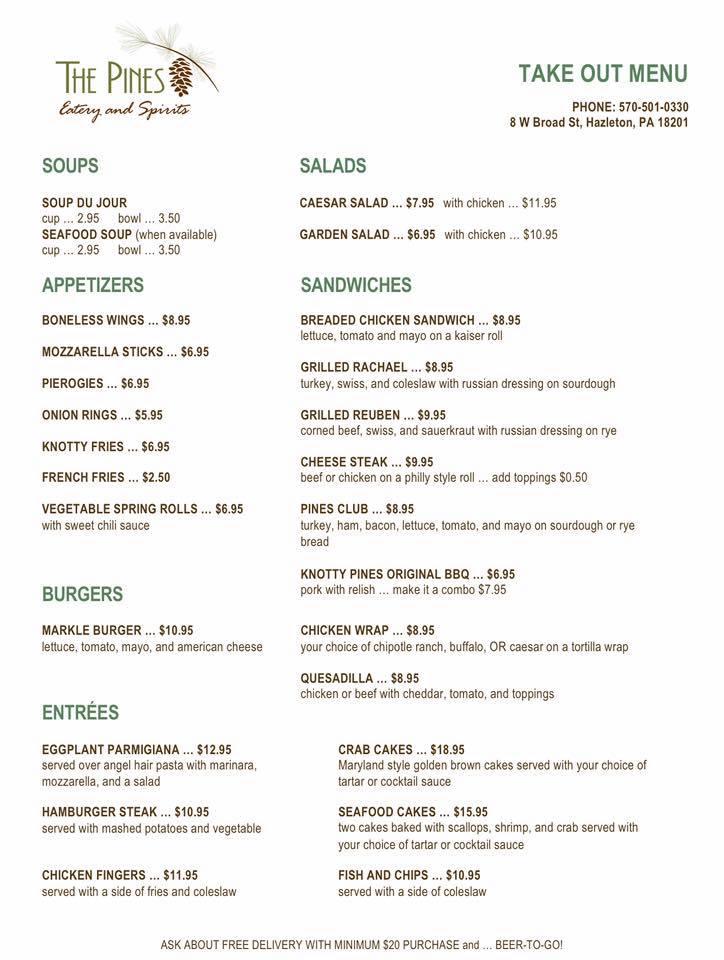 THE PINES
Eatery and Spirits

TAKE OUT MENU

PHONE: 570-501-0330
8 W Broad St, Hazleton, PA 18201

SOUPS

SOUP DU JOUR
cup ... 2.95 bowl ... 3.50
SEAFOOD SOUP (when available)
cup ... 2.95 bowl ... 3.50

APPETIZERS

BONELESS WINGS ... $8.95

MOZZARELLA STICKS ... $6.95

PIEROGIES ... $6.95

ONION RINGS ... $5.95

KNOTTY FRIES ... $6.95

FRENCH FRIES ... $2.50

VEGETABLE SPRING ROLLS ... $6.95
with sweet chili sauce

BURGERS

MARKLE BURGER ... $10.95
lettuce, tomato, mayo, and american cheese

SALADS

CAESAR SALAD ... $7.95 with chicken ... $11.95

GARDEN SALAD ... $6.95 with chicken ... $10.95

SANDWICHES

BREADED CHICKEN SANDWICH ... $8.95
lettuce, tomato and mayo on a kaiser roll

GRILLED RACHAEL ... $8.95
turkey, swiss, and coleslaw with russian dressing on sourdough

GRILLED REUBEN ... $9.95
corned beef, swiss, and sauerkraut with russian dressing on rye

CHEESE STEAK ... $9.95
beef or chicken on a philly style roll ... add toppings $0.50

PINES CLUB ... $8.95
turkey, ham, bacon, lettuce, tomato, and mayo on sourdough or rye bread

KNOTTY PINES ORIGINAL BBQ ... $6.95
pork with relish ... make it a combo $7.95

CHICKEN WRAP ... $8.95
your choice of chipotle ranch, buffalo, OR caesar on a tortilla wrap

QUESADILLA ... $8.95
chicken or beef with cheddar, tomato, and toppings

ENTRÉES

EGGPLANT PARMIGIANA ... $12.95
served over angel hair pasta with marinara, mozzarella, and a salad

HAMBURGER STEAK ... $10.95
served with mashed potatoes and vegetable

CHICKEN FINGERS ... $11.95
served with a side of fries and coleslaw

CRAB CAKES ... $18.95
Maryland style golden brown cakes served with your choice of tartar or cocktail sauce

SEAFOOD CAKES ... $15.95
two cakes baked with scallops, shrimp, and crab served with your choice of tartar or cocktail sauce

FISH AND CHIPS ... $10.95
served with a side of coleslaw

ASK ABOUT FREE DELIVERY WITH MINIMUM $20 PURCHASE and ... BEER-TO-GO!